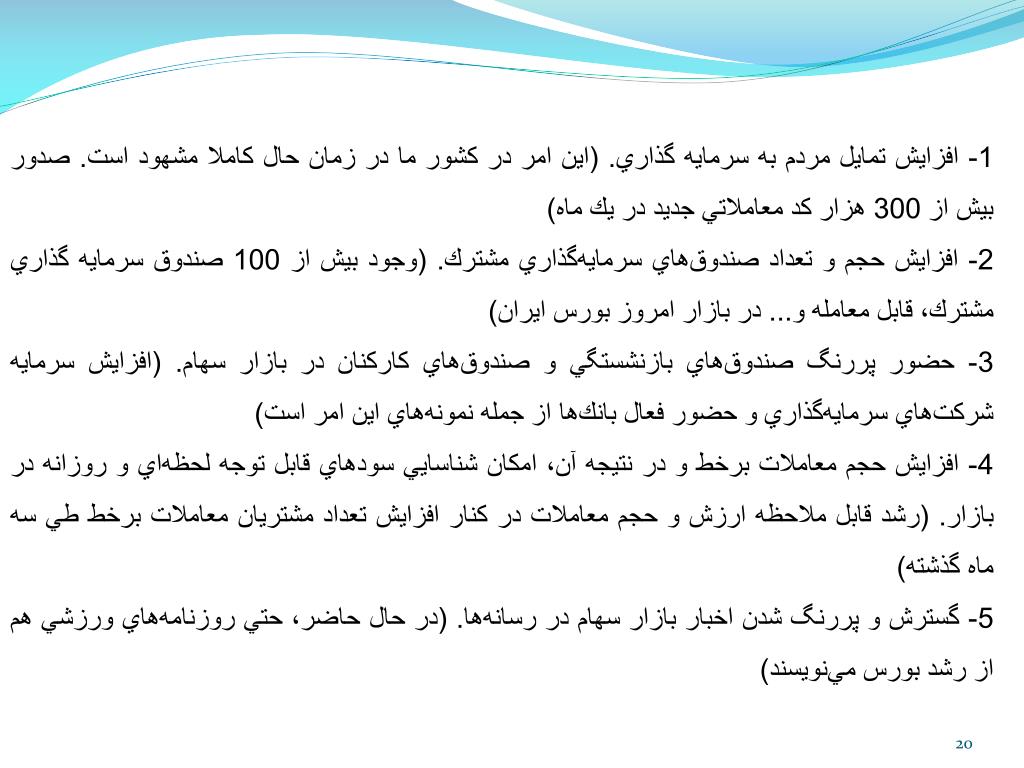 1- افزايش تمايل مردم به سرمايه گذاري. (اين امر در كشور ما در زمان حال كاملا مشهود است. صدور بيش از 300 هزار كد معاملاتي جديد در يك ماه)

2- افزايش حجم و تعداد صندوق‌هاي سرمايه‌گذاري مشترك. (وجود بيش از 100 صندوق سرمايه گذاري مشترك، قابل معامله و... در بازار امروز بورس ايران)

3- حضور پررنگ صندوق‌هاي بازنشستگي و صندوق‌هاي كاركنان در بازار سهام. (افزايش سرمايه شركت‌هاي سرمايه‌گذاري و حضور فعال بانك‌ها از جمله نمونه‌هاي اين امر است)

4- افزايش حجم معاملات برخط و در نتيجه آن، امكان شناسايي سودهاي قابل توجه لحظه‌اي و روزانه در بازار. (رشد قابل ملاحظه ارزش و حجم معاملات در كنار افزايش تعداد مشتريان معاملات برخط طي سه ماه گذشته)

5- گسترش و پررنگ شدن اخبار بازار سهام در رسانه‌ها. (در حال حاضر، حتي روزنامه‌هاي ورزشي هم از رشد بورس مي‌نويسند)

20